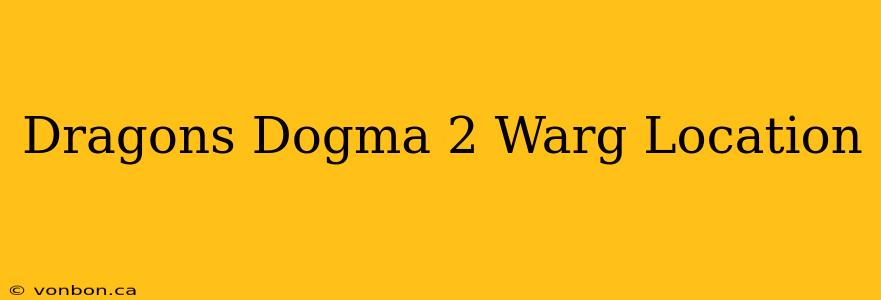 Dragons Dogma 2 Warg Location

© vonbon.ca